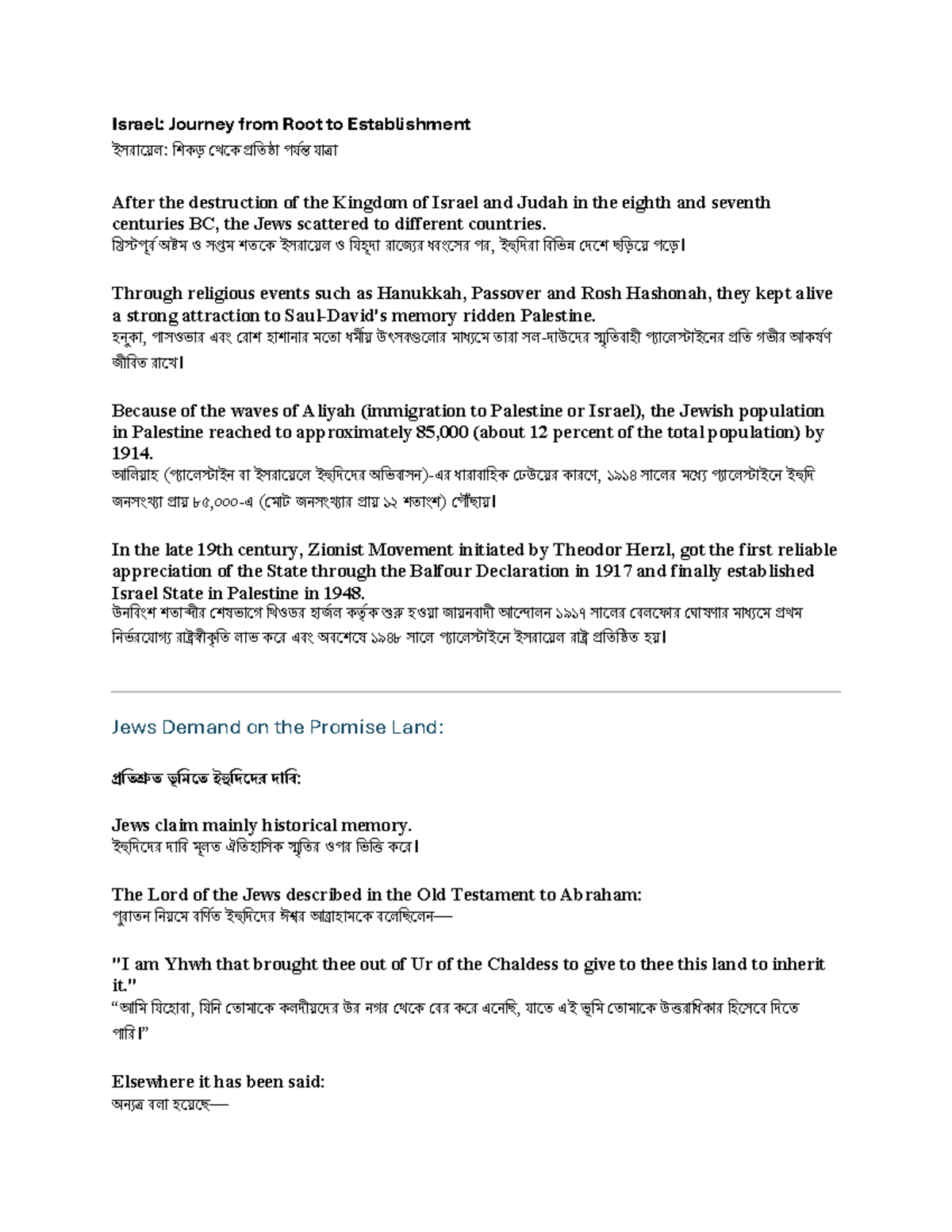 Israel: Journey from Root to Establishment
ইসরায়েল: শিকড় থেকে প্রতিষ্ঠা পর্যন্ত যাত্রা

After the destruction of the Kingdom of Israel and Judah in the eighth and seventh centuries BC, the Jews scattered to different countries.
খ্রিস্টপূর্ব অষ্টম ও সপ্তম শতকে ইসরায়েল ও যিহূদা রাজ্যের ধ্বংসের পর, ইহুদিরা বিভিন্ন দেশে ছড়িয়ে পড়ে।

Through religious events such as Hanukkah, Passover and Rosh Hashonah, they kept alive a strong attraction to Saul-David's memory ridden Palestine.
হনুকা, পাসওভার এবং রোশ হাশানার মতো ধর্মীয় উৎসবগুলোর মাধ্যমে তারা সল-দাউদের স্মৃতিবাহী প্যালেস্টাইনের প্রতি গভীর আকর্ষণ জীবিত রাখে।

Because of the waves of Aliyah (immigration to Palestine or Israel), the Jewish population in Palestine reached to approximately 85,000 (about 12 percent of the total population) by 1914.
আলিয়াহ (প্যালেস্টাইন বা ইসরায়েলে ইহুদিদের অভিবাসন)-এর ধারাবাহিক ঢেউয়ের কারণে, ১৯১৪ সালের মধ্যে প্যালেস্টাইনে ইহুদি জনসংখ্যা প্রায় ৮৫,০০০-এ (মোট জনসংখ্যার প্রায় ১২ শতাংশ) পৌঁছায়।

In the late 19th century, Zionist Movement initiated by Theodor Herzl, got the first reliable appreciation of the State through the Balfour Declaration in 1917 and finally established Israel State in Palestine in 1948.
উনবিংশ শতাব্দীর শেষভাগে থিওডর হার্জল কর্তৃক শুরু হওয়া জায়নবাদী আন্দোলন ১৯১৭ সালের বেলফোর ঘোষণার মাধ্যমে প্রথম নির্ভরযোগ্য রাষ্ট্রস্বীকৃতি লাভ করে এবং অবশেষে ১৯৪৮ সালে প্যালেস্টাইনে ইসরায়েল রাষ্ট্র প্রতিষ্ঠিত হয়।

Jews Demand on the Promise Land:

প্রতিশ্রুত ভূমিতে ইহুদিদের দাবি:

Jews claim mainly historical memory.
ইহুদিদের দাবি মূলত ঐতিহাসিক স্মৃতির ওপর ভিত্তি করে।

The Lord of the Jews described in the Old Testament to Abraham:
পুরাতন নিয়মে বর্ণিত ইহুদিদের ঈশ্বর আব্রাহামকে বলেছিলেন—

"I am Yhwh that brought thee out of Ur of the Chaldess to give to thee this land to inherit it."
“আমি যিহোবা, যিনি তোমাকে কলদীয়দের উর নগর থেকে বের করে এনেছি, যাতে এই ভূমি তোমাকে উত্তরাধিকার হিসেবে দিতে পারি।”

Elsewhere it has been said:
অন্যত্র বলা হয়েছে—